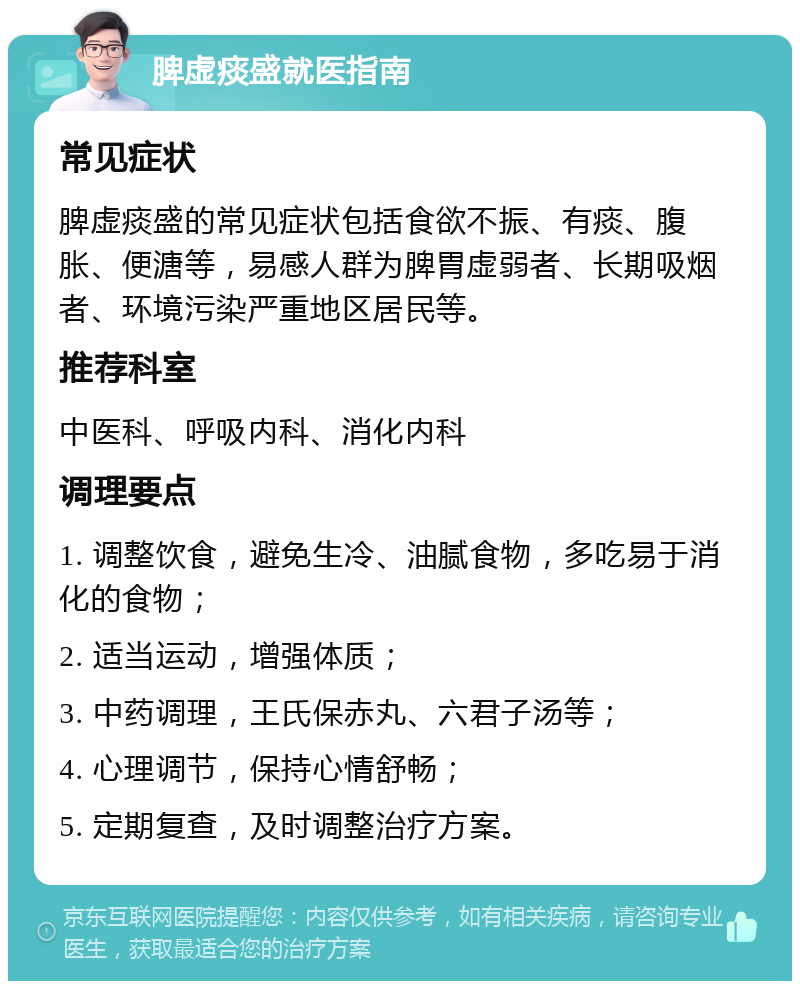 脾虚痰盛就医指南

常见症状

脾虚痰盛的常见症状包括食欲不振、有痰、腹胀、便溏等，易感人群为脾胃虚弱者、长期吸烟者、环境污染严重地区居民等。

推荐科室

中医科、呼吸内科、消化内科

调理要点

1. 调整饮食，避免生冷、油腻食物，多吃易于消化的食物；

2. 适当运动，增强体质；

3. 中药调理，王氏保赤丸、六君子汤等；

4. 心理调节，保持心情舒畅；

5. 定期复查，及时调整治疗方案。

京东互联网医院提醒您：内容仅供参考，如有相关疾病，请咨询专业医生，获取最适合您的治疗方案